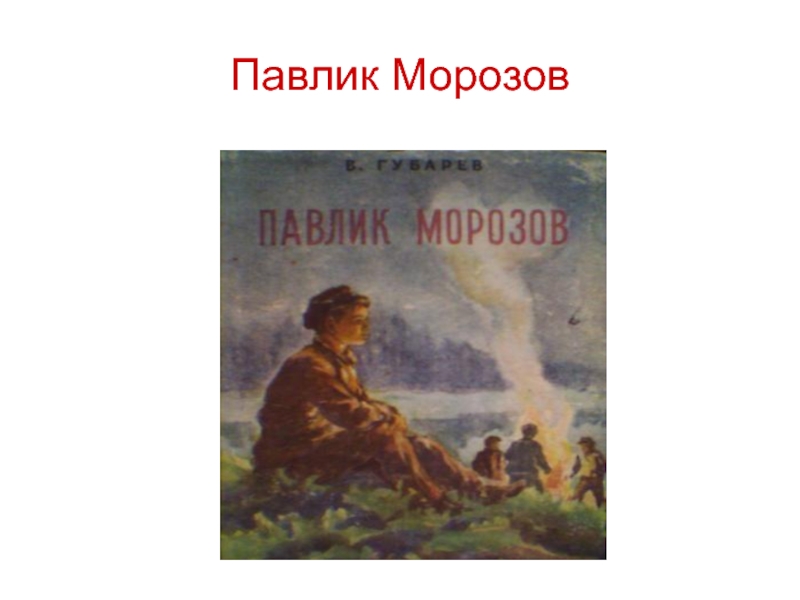 Павлик Морозов

В. ГУБАРЕВ

ПАВЛИК МОРОЗОВ